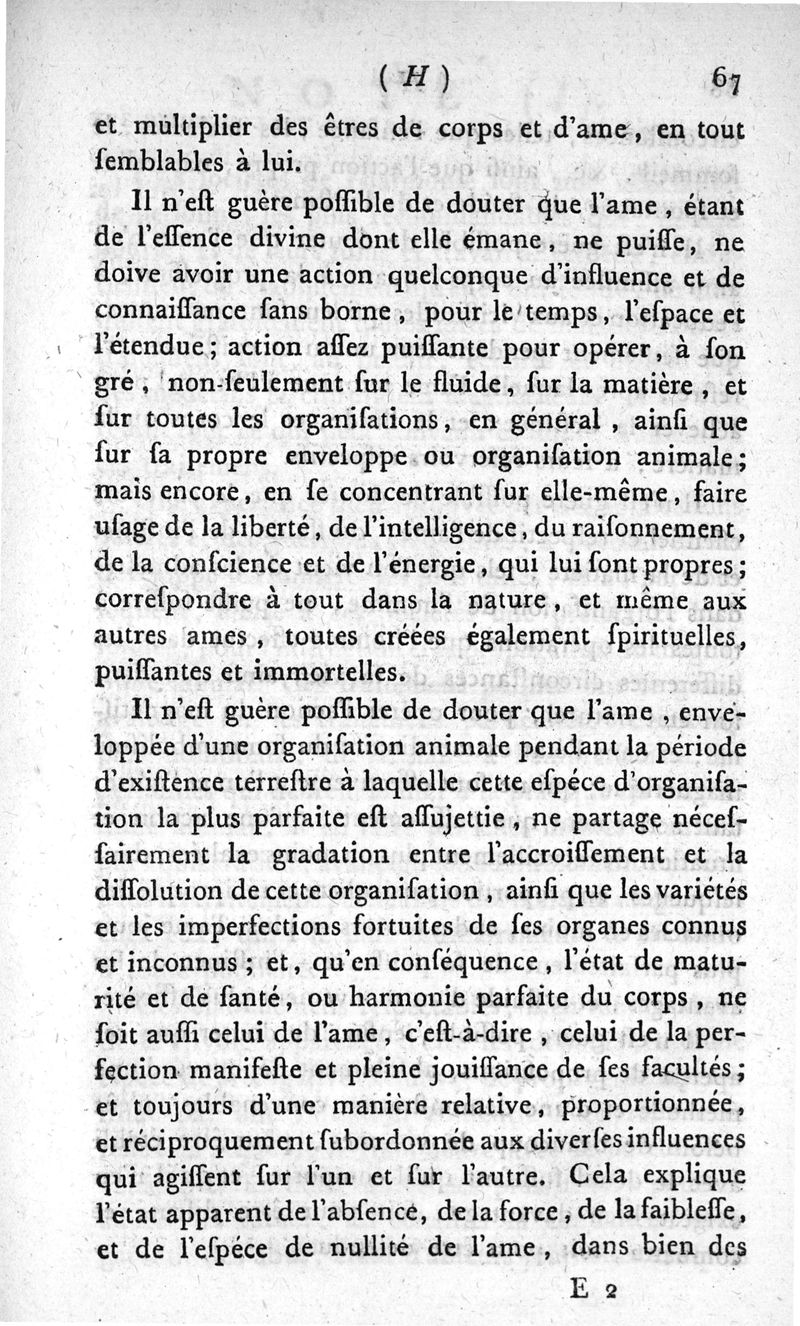 ( H ) 67

et multiplier des êtres de corps et d'ame, en tout ſemblables à lui.

Il n'eſt guère poſſible de douter que l'ame, étant de l'eſſence divine dont elle émane, ne puiſſe, ne doive avoir une action quelconque d'influence et de connaiſſance ſans borne, pour le temps, l'eſpace et l'étendue; action aſſez puiſſante pour opérer, à ſon gré, non-ſeulement ſur le fluide, ſur la matière, et ſur toutes les organiſations, en général, ainſi que ſur ſa propre enveloppe ou organiſation animale; mais encore, en ſe concentrant ſur elle-même, faire uſage de la liberté, de l'intelligence, du raiſonnement, de la conſcience et de l'énergie, qui lui ſont propres; correſpondre à tout dans la nature, et même aux autres ames, toutes créées également ſpirituelles, puiſſantes et immortelles.

Il n'eſt guère poſſible de douter que l'ame, enveloppée d'une organiſation animale pendant la période d'exiſtence terreſtre à laquelle cette eſpéce d'organiſation la plus parfaite eſt aſſujettie, ne partage néceſſairement la gradation entre l'accroiſſement et la diſſolution de cette organiſation, ainſi que les variétés et les imperfections fortuites de ſes organes connus et inconnus; et, qu'en conſéquence, l'état de maturité et de ſanté, ou harmonie parfaite du corps, ne ſoit auſſi celui de l'ame, c'eſt-à-dire, celui de la perfection manifeſte et pleine jouiſſance de ſes facultés; et toujours d'une manière relative, proportionnée, et réciproquement ſubordonnée aux diverſes influences qui agiſſent ſur l'un et ſur l'autre. Cela explique l'état apparent de l'abſence, de la force, de la faibleſſe, et de l'eſpéce de nullité de l'ame, dans bien des

E 2